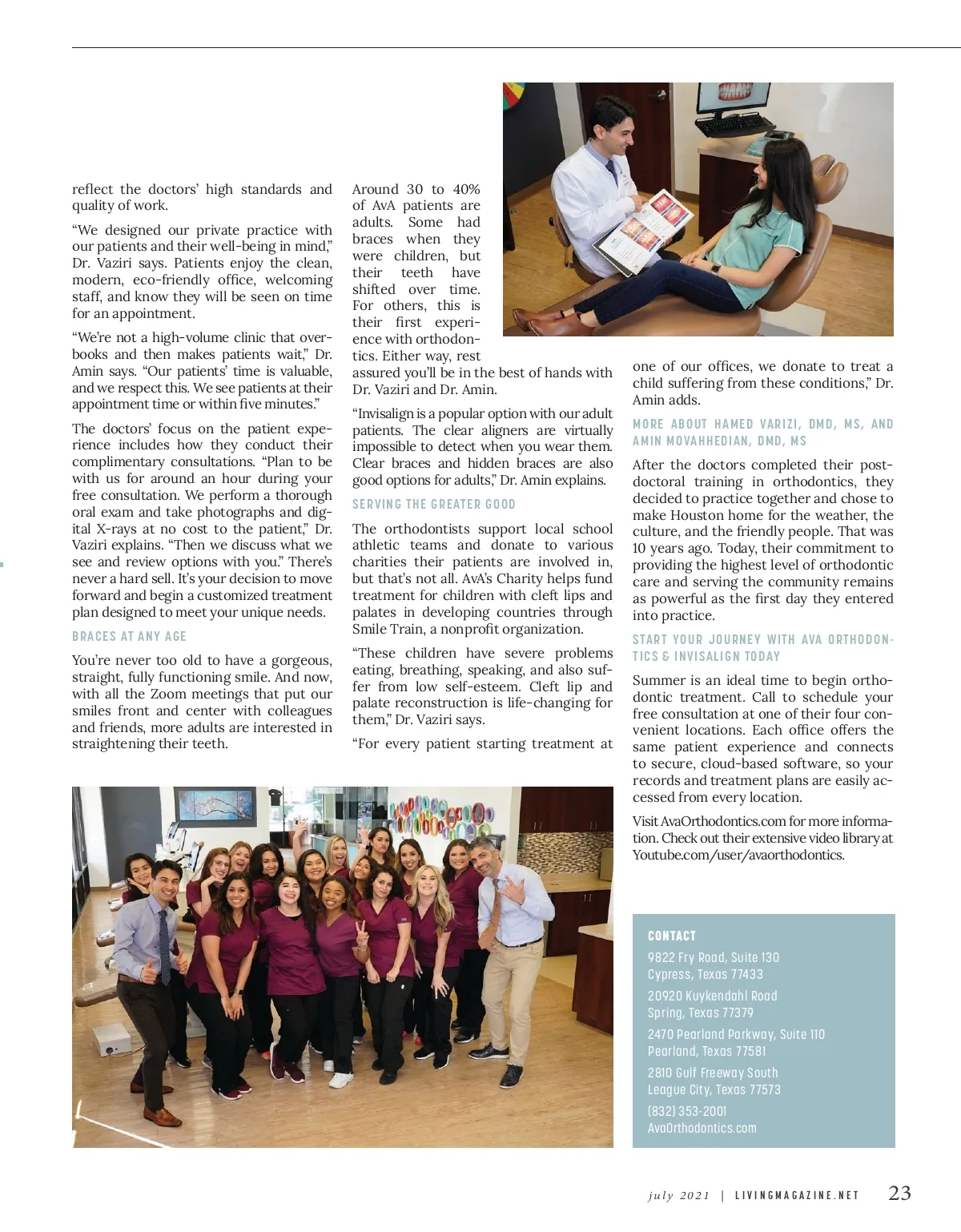 reflect the doctors' high standards and quality of work.

"We designed our private practice with our patients and their well-being in mind," Dr. Vaziri says. Patients enjoy the clean, modern, eco-friendly office, welcoming staff, and know they will be seen on time for an appointment.

"We're not a high-volume clinic that overbooks and then makes patients wait," Dr. Amin says. "Our patients' time is valuable, and we respect this. We see patients at their appointment time or within five minutes."

The doctors' focus on the patient experience includes how they conduct their complimentary consultations. "Plan to be with us for around an hour during your free consultation. We perform a thorough oral exam and take photographs and digital X-rays at no cost to the patient," Dr. Vaziri explains. "Then we discuss what we see and review options with you." There's never a hard sell. It's your decision to move forward and begin a customized treatment plan designed to meet your unique needs.

BRACES AT ANY AGE

You're never too old to have a gorgeous, straight, fully functioning smile. And now, with all the Zoom meetings that put our smiles front and center with colleagues and friends, more adults are interested in straightening their teeth.

Around 30 to 40% of AvA patients are adults. Some had braces when they were children, but their teeth have shifted over time. For others, this is their first experience with orthodontics. Either way, rest assured you'll be in the best of hands with Dr. Vaziri and Dr. Amin.

"Invisalign is a popular option with our adult patients. The clear aligners are virtually impossible to detect when you wear them. Clear braces and hidden braces are also good options for adults," Dr. Amin explains.

SERVING THE GREATER GOOD

The orthodontists support local school athletic teams and donate to various charities their patients are involved in, but that's not all. AvA's Charity helps fund treatment for children with cleft lips and palates in developing countries through Smile Train, a nonprofit organization.

"These children have severe problems eating, breathing, speaking, and also suffer from low self-esteem. Cleft lip and palate reconstruction is life-changing for them," Dr. Vaziri says.

"For every patient starting treatment at one of our offices, we donate to treat a child suffering from these conditions," Dr. Amin adds.

MORE ABOUT HAMED VARIZI, DMD, MS, AND AMIN MOVAHHEDIAN, DMD, MS

After the doctors completed their postdoctoral training in orthodontics, they decided to practice together and chose to make Houston home for the weather, the culture, and the friendly people. That was 10 years ago. Today, their commitment to providing the highest level of orthodontic care and serving the community remains as powerful as the first day they entered into practice.

START YOUR JOURNEY WITH AVA ORTHODONTICS & INVISALIGN TODAY

Summer is an ideal time to begin orthodontic treatment. Call to schedule your free consultation at one of their four convenient locations. Each office offers the same patient experience and connects to secure, cloud-based software, so your records and treatment plans are easily accessed from every location.

Visit AvaOrthodontics.com for more information. Check out their extensive video library at Youtube.com/user/avaorthodontics.

CONTACT

9822 Fry Road, Suite 130
Cypress, Texas 77433

20920 Kuykendahl Road
Spring, Texas 77379

2470 Pearland Parkway, Suite 110
Pearland, Texas 77581

2810 Gulf Freeway South
League City, Texas 77573

(832) 353-2001
AvaOrthodontics.com

july 2021 | LIVINGMAGAZINE.NET 23